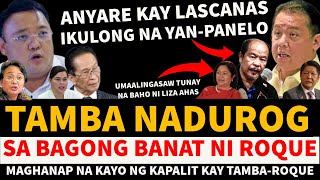 ANYARE KAY LASCANAS
IKULONG NA YAN-PANELO

UMAALINGASAW TUNAY NA BAHO NI LIZA AHAS

TAMBA NADUROG

SA BAGONG BANAT NI ROQUE

MAGHANAP NA KAYO NG KAPALIT KAY TAMBA-ROQUE